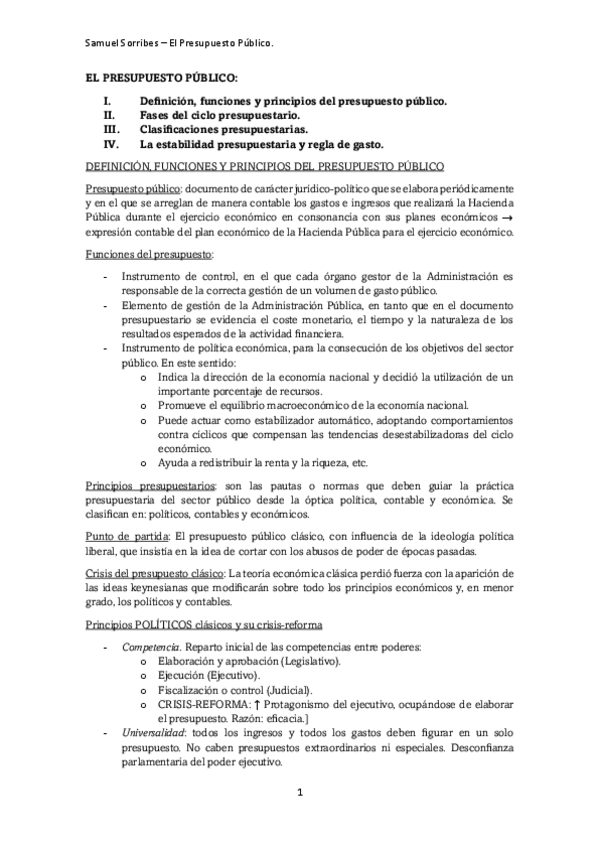 Samuel Sorribes – El Presupuesto Público.

EL PRESUPUESTO PÚBLICO:

I. Definición, funciones y principios del presupuesto público.
II. Fases del ciclo presupuestario.
III. Clasificaciones presupuestarias.
IV. La estabilidad presupuestaria y regla de gasto.

DEFINICIÓN, FUNCIONES Y PRINCIPIOS DEL PRESUPUESTO PÚBLICO

Presupuesto público: documento de carácter jurídico-político que se elabora periódicamente y en el que se arreglan de manera contable los gastos e ingresos que realizará la Hacienda Pública durante el ejercicio económico en consonancia con sus planes económicos → expresión contable del plan económico de la Hacienda Pública para el ejercicio económico.

Funciones del presupuesto:

- Instrumento de control, en el que cada órgano gestor de la Administración es responsable de la correcta gestión de un volumen de gasto público.
- Elemento de gestión de la Administración Pública, en tanto que en el documento presupuestario se evidencia el coste monetario, el tiempo y la naturaleza de los resultados esperados de la actividad financiera.
- Instrumento de política económica, para la consecución de los objetivos del sector público. En este sentido:
  o Indica la dirección de la economía nacional y decidió la utilización de un importante porcentaje de recursos.
  o Promueve el equilibrio macroeconómico de la economía nacional.
  o Puede actuar como estabilizador automático, adoptando comportamientos contra cíclicos que compensan las tendencias desestabilizadoras del ciclo económico.
  o Ayuda a redistribuir la renta y la riqueza, etc.

Principios presupuestarios: son las pautas o normas que deben guiar la práctica presupuestaria del sector público desde la óptica política, contable y económica. Se clasifican en: políticos, contables y económicos.

Punto de partida: El presupuesto público clásico, con influencia de la ideología política liberal, que insistía en la idea de cortar con los abusos de poder de épocas pasadas.

Crisis del presupuesto clásico: La teoría económica clásica perdió fuerza con la aparición de las ideas keynesianas que modificarán sobre todo los principios económicos y, en menor grado, los políticos y contables.

Principios POLÍTICOS clásicos y su crisis-reforma

- Competencia. Reparto inicial de las competencias entre poderes:
  o Elaboración y aprobación (Legislativo).
  o Ejecución (Ejecutivo).
  o Fiscalización o control (Judicial).
  o CRISIS-REFORMA: ↑ Protagonismo del ejecutivo, ocupándose de elaborar el presupuesto. Razón: eficacia.]
- Universalidad: todos los ingresos y todos los gastos deben figurar en un solo presupuesto. No caben presupuestos extraordinarios ni especiales. Desconfianza parlamentaria del poder ejecutivo.

1